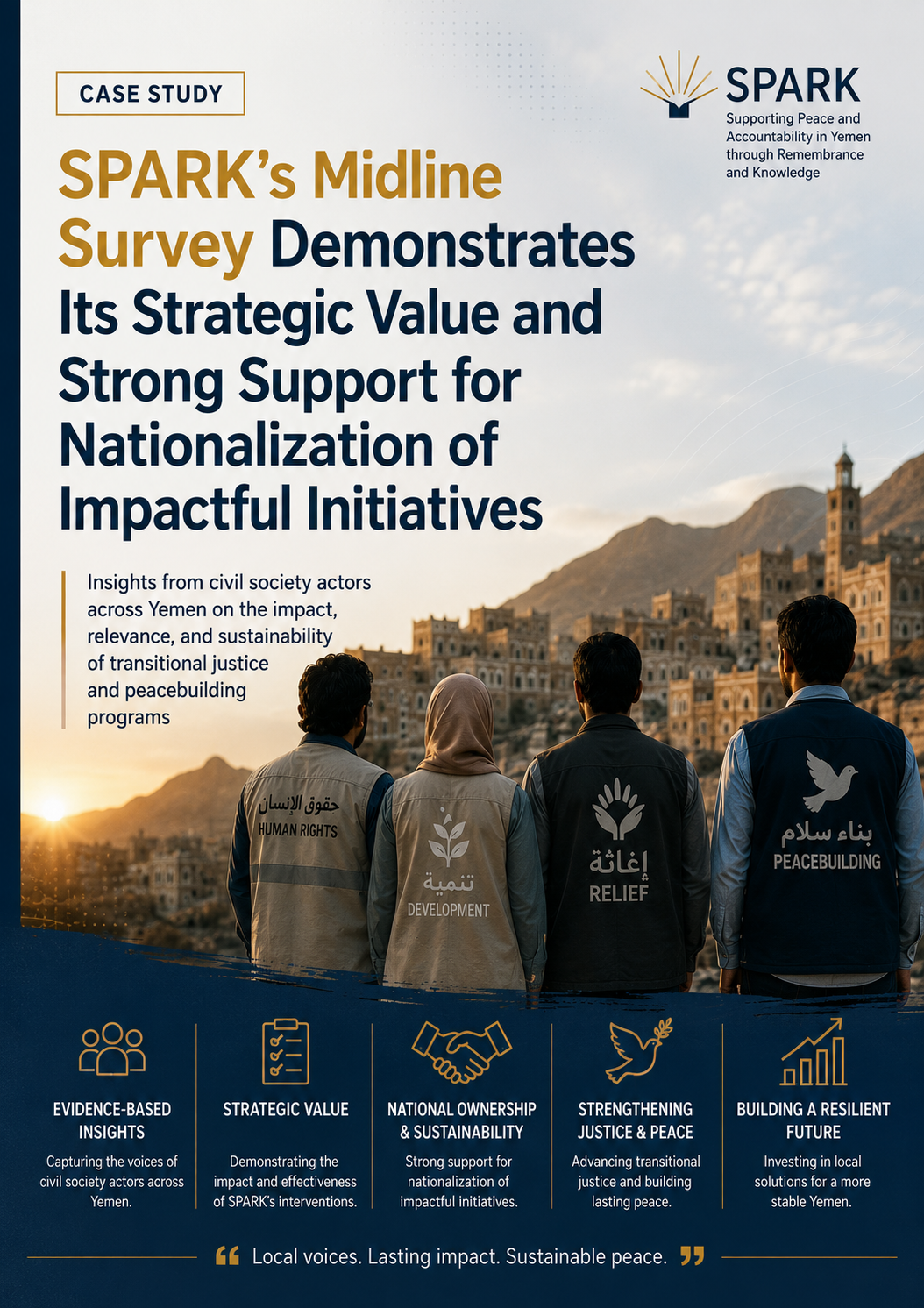 CASE STUDY

SPARK
Supporting Peace and Accountability in Yemen through Remembrance and Knowledge

SPARK's Midline Survey Demonstrates Its Strategic Value and Strong Support for Nationalization of Impactful Initiatives

Insights from civil society actors across Yemen on the impact, relevance, and sustainability of transitional justice and peacebuilding programs

حقوق الإنسان
HUMAN RIGHTS

تنمية
DEVELOPMENT

إغاثة
RELIEF

بناء سلام
PEACEBUILDING

EVIDENCE-BASED INSIGHTS
Capturing the voices of civil society actors across Yemen.

STRATEGIC VALUE
Demonstrating the impact and effectiveness of SPARK's interventions.

NATIONAL OWNERSHIP & SUSTAINABILITY
Strong support for nationalization of impactful initiatives.

STRENGTHENING JUSTICE & PEACE
Advancing transitional justice and building lasting peace.

BUILDING A RESILIENT FUTURE
Investing in local solutions for a more stable Yemen.

“ Local voices. Lasting impact. Sustainable peace. ”